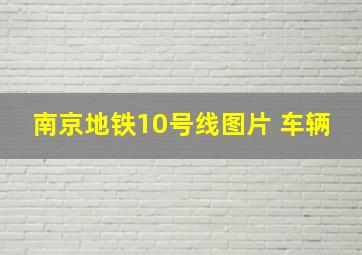 南京地铁10号线图片 车辆